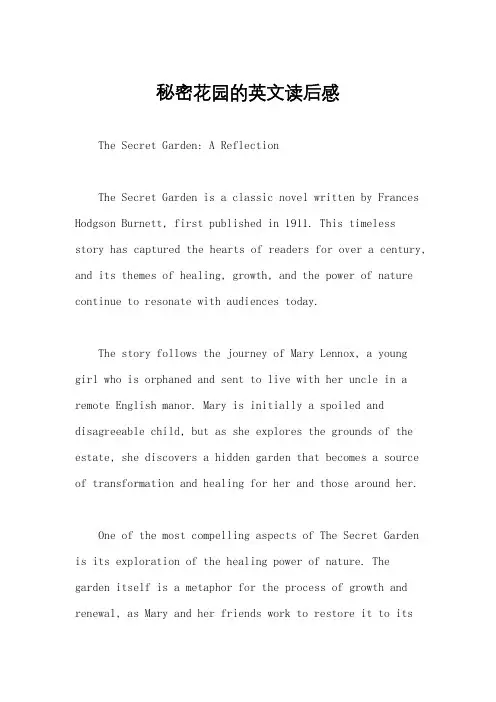 秘密花园的英文读后感

The Secret Garden: A Reflection

The Secret Garden is a classic novel written by Frances Hodgson Burnett, first published in 1911. This timeless story has captured the hearts of readers for over a century, and its themes of healing, growth, and the power of nature continue to resonate with audiences today.

The story follows the journey of Mary Lennox, a young girl who is orphaned and sent to live with her uncle in a remote English manor. Mary is initially a spoiled and disagreeable child, but as she explores the grounds of the estate, she discovers a hidden garden that becomes a source of transformation and healing for her and those around her.

One of the most compelling aspects of The Secret Garden is its exploration of the healing power of nature. The garden itself is a metaphor for the process of growth and renewal, as Mary and her friends work to restore it to its